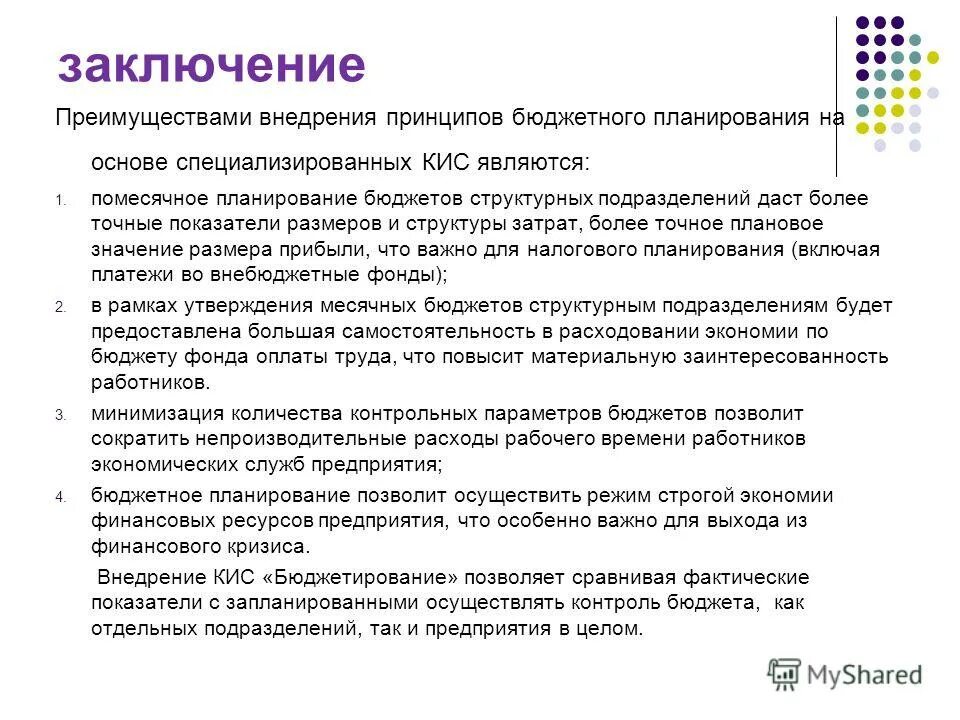 заключение

Преимуществами внедрения принципов бюджетного планирования на основе специализированных КИС являются:

1. помесячное планирование бюджетов структурных подразделений даст более точные показатели размеров и структуры затрат, более точное плановое значение размера прибыли, что важно для налогового планирования (включая платежи во внебюджетные фонды);
2. в рамках утверждения месячных бюджетов структурным подразделениям будет предоставлена большая самостоятельность в расходовании экономии по бюджету фонда оплаты труда, что повысит материальную заинтересованность работников.
3. минимизация количества контрольных параметров бюджетов позволит сократить непроизводительные расходы рабочего времени работников экономических служб предприятия;
4. бюджетное планирование позволит осуществить режим строгой экономии финансовых ресурсов предприятия, что особенно важно для выхода из финансового кризиса.

Внедрение КИС «Бюджетирование» позволяет сравнивая фактические показатели с запланированными осуществлять контроль бюджета, как отдельных подразделений, так и предприятия в целом.

MyShared